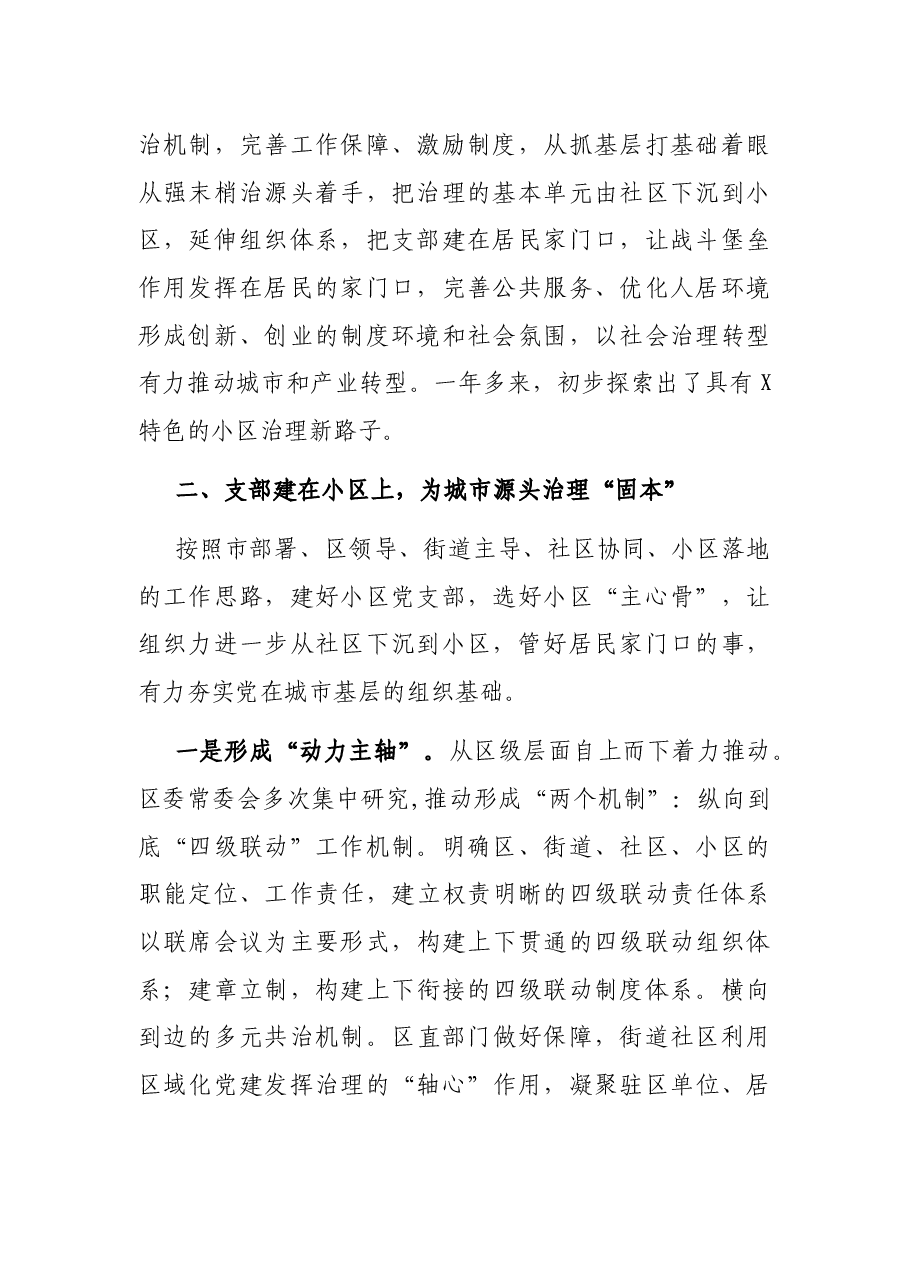 治机制，完善工作保障、激励制度，从抓基层打基础着眼从强末梢治源头着手，把治理的基本单元由社区下沉到小区，延伸组织体系，把支部建在居民家门口，让战斗堡垒作用发挥在居民的家门口，完善公共服务、优化人居环境形成创新、创业的制度环境和社会氛围，以社会治理转型有力推动城市和产业转型。一年多来，初步探索出了具有X特色的小区治理新路子。

二、支部建在小区上，为城市源头治理“固本”

按照市部署、区领导、街道主导、社区协同、小区落地的工作思路，建好小区党支部，选好小区“主心骨”，让组织力进一步从社区下沉到小区，管好居民家门口的事，有力夯实党在城市基层的组织基础。

一是形成“动力主轴”。从区级层面自上而下着力推动。区委常委会多次集中研究,推动形成“两个机制”：纵向到底“四级联动”工作机制。明确区、街道、社区、小区的职能定位、工作责任，建立权责明晰的四级联动责任体系以联席会议为主要形式，构建上下贯通的四级联动组织体系；建章立制，构建上下衔接的四级联动制度体系。横向到边的多元共治机制。区直部门做好保障，街道社区利用区域化党建发挥治理的“轴心”作用，凝聚驻区单位、居